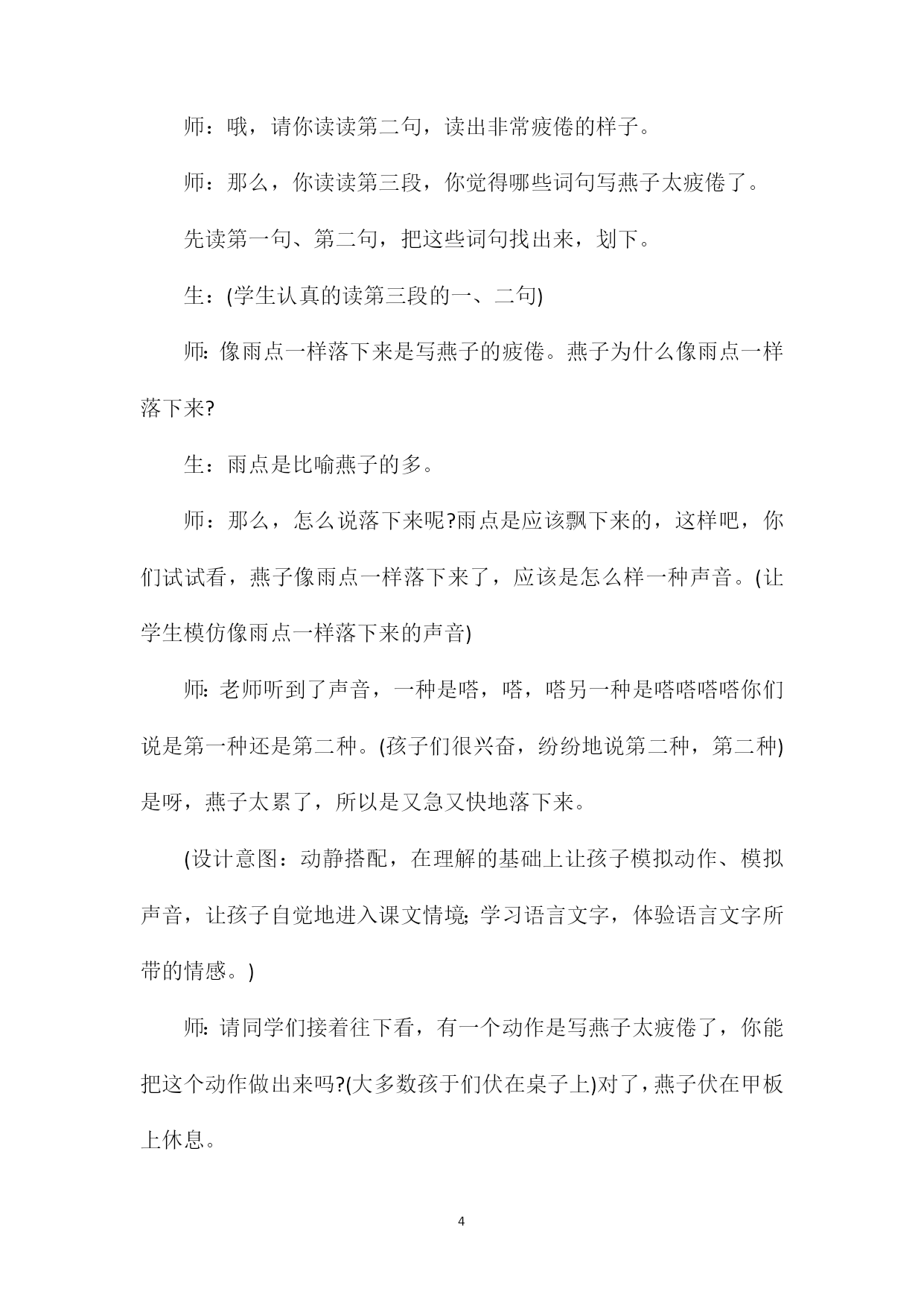 师：哦，请你读读第二句，读出非常疲倦的样子。

师：那么，你读读第三段，你觉得哪些词句写燕子太疲倦了。

先读第一句、第二句，把这些词句找出来，划下。

生：(学生认真的读第三段的一、二句)

师:像雨点一样落下来是写燕子的疲倦。燕子为什么像雨点一样落下来?

生：雨点是比喻燕子的多。

师：那么，怎么说落下来呢?雨点是应该飘下来的，这样吧，你们试试看，燕子像雨点一样落下来了，应该是怎么样一种声音。(让学生模仿像雨点一样落下来的声音)

师:老师听到了声音，一种是嗒，嗒，嗒另一种是嗒嗒嗒嗒你们说是第一种还是第二种。(孩子们很兴奋，纷纷地说第二种，第二种)是呀，燕子太累了，所以是又急又快地落下来。

(设计意图：动静搭配，在理解的基础上让孩子模拟动作、模拟声音，让孩子自觉地进入课文情境;学习语言文字，体验语言文字所带的情感。)

师:请同学们接着往下看，有一个动作是写燕子太疲倦了，你能把这个动作做出来吗?(大多数孩于们伏在桌子上)对了，燕子伏在甲板上休息。

4